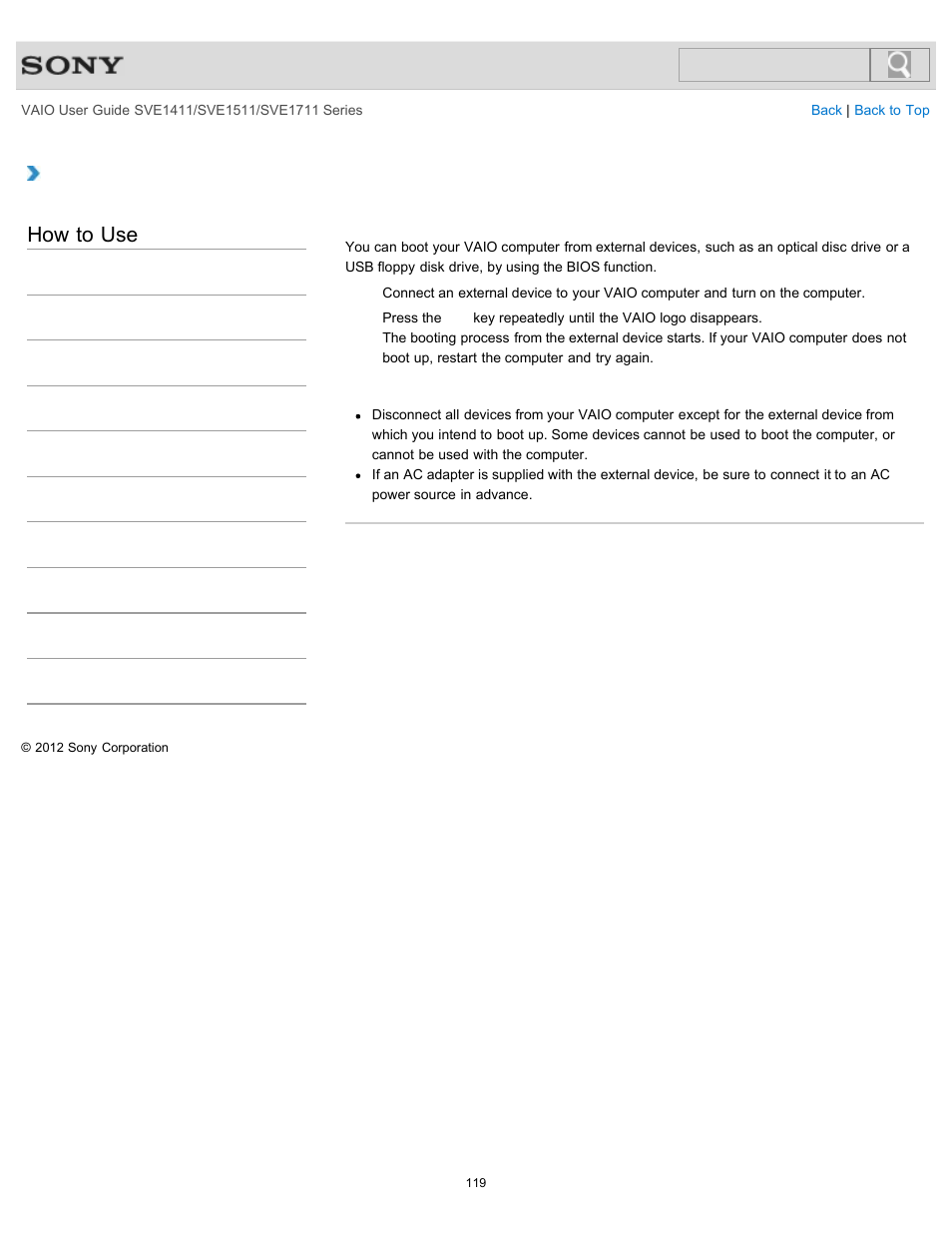 SONY

VAIO User Guide SVE1411/SVE1511/SVE1711 Series

Back | Back to Top

How to Use

You can boot your VAIO computer from external devices, such as an optical disc drive or a USB floppy disk drive, by using the BIOS function.

Connect an external device to your VAIO computer and turn on the computer.

Press the key repeatedly until the VAIO logo disappears.
The booting process from the external device starts. If your VAIO computer does not boot up, restart the computer and try again.

- Disconnect all devices from your VAIO computer except for the external device from which you intend to boot up. Some devices cannot be used to boot the computer, or cannot be used with the computer.
- If an AC adapter is supplied with the external device, be sure to connect it to an AC power source in advance.

© 2012 Sony Corporation

119